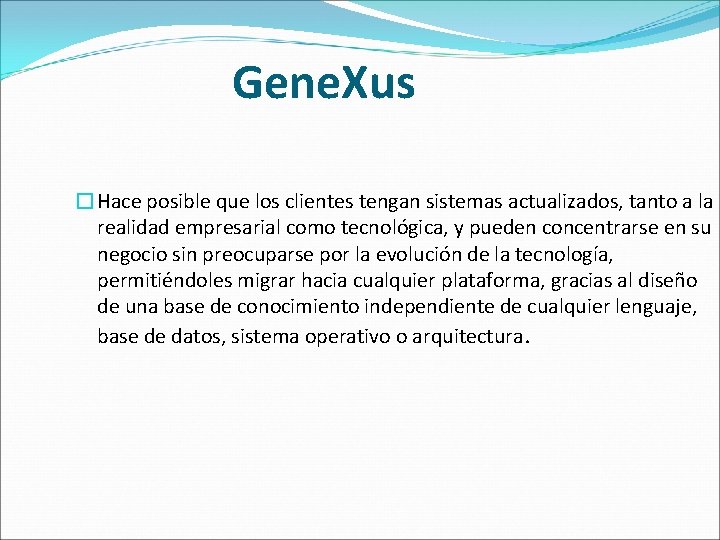 GeneXus

Hace posible que los clientes tengan sistemas actualizados, tanto a la realidad empresarial como tecnológica, y pueden concentrarse en su negocio sin preocuparse por la evolución de la tecnología, permitiéndoles migrar hacia cualquier plataforma, gracias al diseño de una base de conocimiento independiente de cualquier lenguaje, base de datos, sistema operativo o arquitectura.